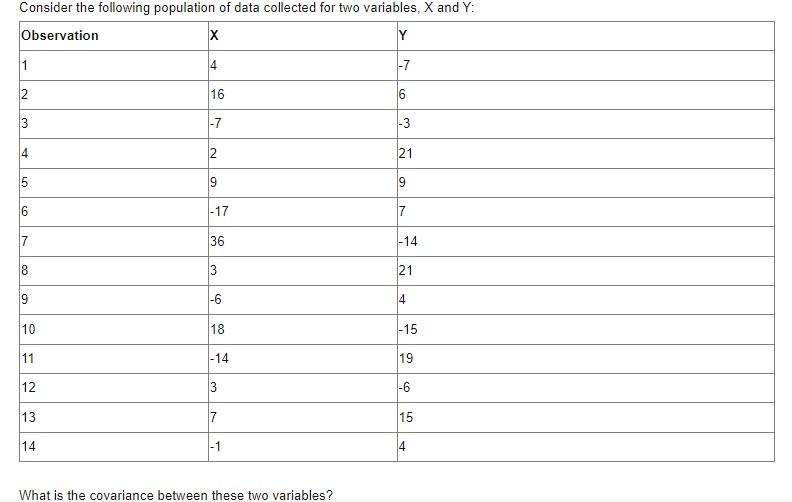 Consider the following population of data collected for two variables, X and Y:

| Observation | X | Y |
|---|---|---|
| 1 | 4 | -7 |
| 2 | 16 | 6 |
| 3 | -7 | -3 |
| 4 | 2 | 21 |
| 5 | 9 | 9 |
| 6 | -17 | 7 |
| 7 | 36 | -14 |
| 8 | 3 | 21 |
| 9 | -6 | 4 |
| 10 | 18 | -15 |
| 11 | -14 | 19 |
| 12 | 3 | -6 |
| 13 | 7 | 15 |
| 14 | -1 | 4 |

What is the covariance between these two variables?